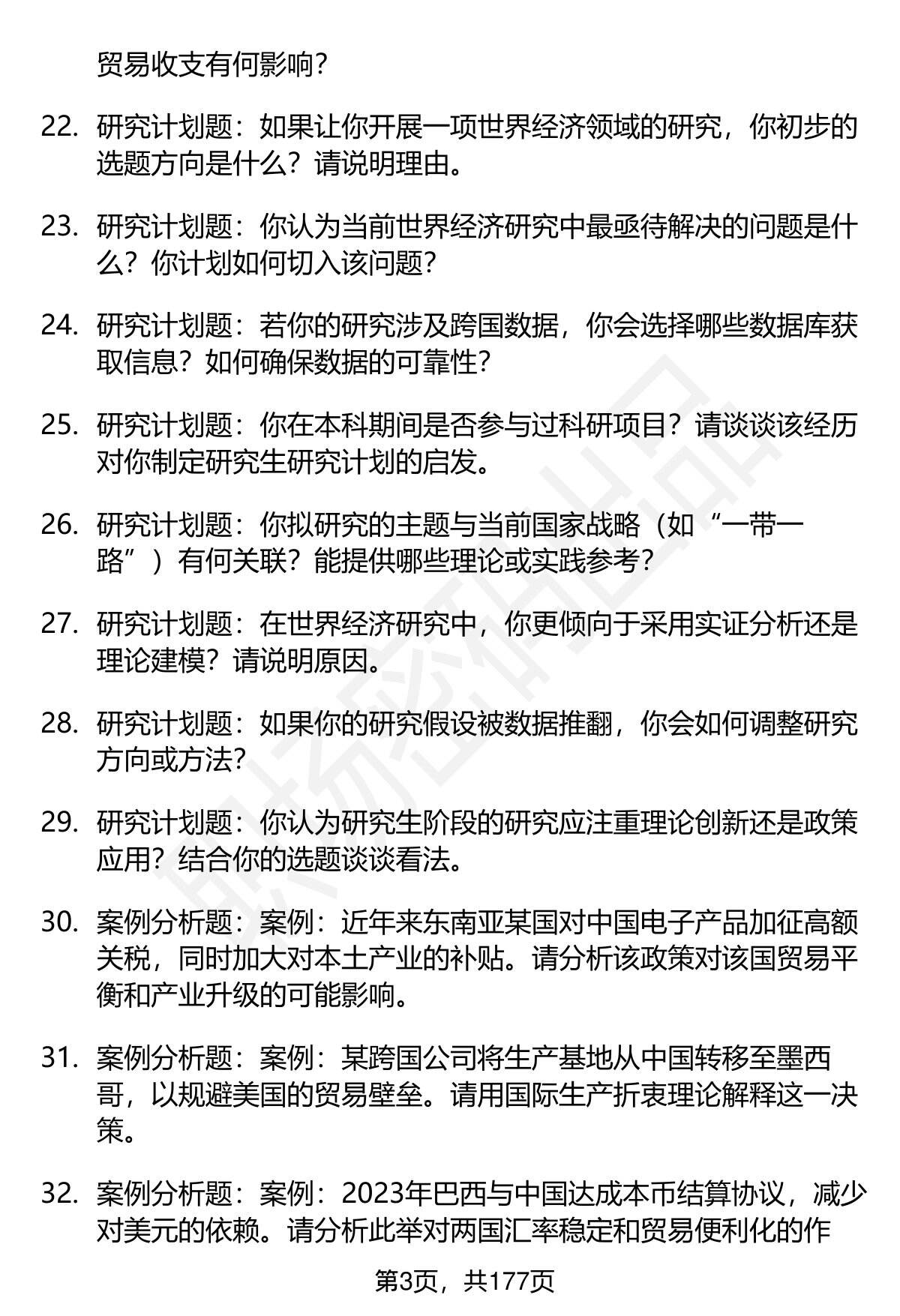 贸易收支有何影响？

22. 研究计划题：如果让你开展一项世界经济领域的研究，你初步的选题方向是什么？请说明理由。

23. 研究计划题：你认为当前世界经济研究中最亟待解决的问题是什么？你计划如何切入该问题？

24. 研究计划题：若你的研究涉及跨国数据，你会选择哪些数据库获取信息？如何确保数据的可靠性？

25. 研究计划题：你在本科期间是否参与过科研项目？请谈谈该经历对你制定研究生研究计划的启发。

26. 研究计划题：你拟研究的主题与当前国家战略（如“一带一路”）有何关联？能提供哪些理论或实践参考？

27. 研究计划题：在世界经济研究中，你更倾向于采用实证分析还是理论建模？请说明原因。

28. 研究计划题：如果你的研究假设被数据推翻，你会如何调整研究方向或方法？

29. 研究计划题：你认为研究生阶段的研究应注重理论创新还是政策应用？结合你的选题谈谈看法。

30. 案例分析题：案例：近年来东南亚某国对中国电子产品加征高额关税，同时加大对本土产业的补贴。请分析该政策对该国贸易平衡和产业升级的可能影响。

31. 案例分析题：案例：某跨国公司将生产基地从中国转移至墨西哥，以规避美国的贸易壁垒。请用国际生产折衷理论解释这一决策。

32. 案例分析题：案例：2023年巴西与中国达成本币结算协议，减少对美元的依赖。请分析此举对两国汇率稳定和贸易便利化的作

第3页，共177页